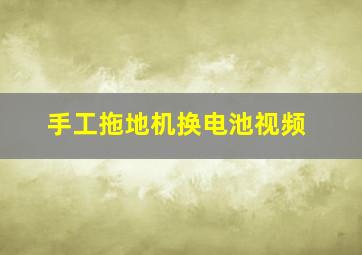 手工拖地机换电池视频